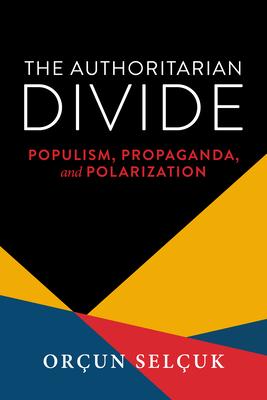 THE AUTHORITARIAN
DIVIDE

POPULISM, PROPAGANDA, and POLARIZATION

ORÇUN SELÇUK